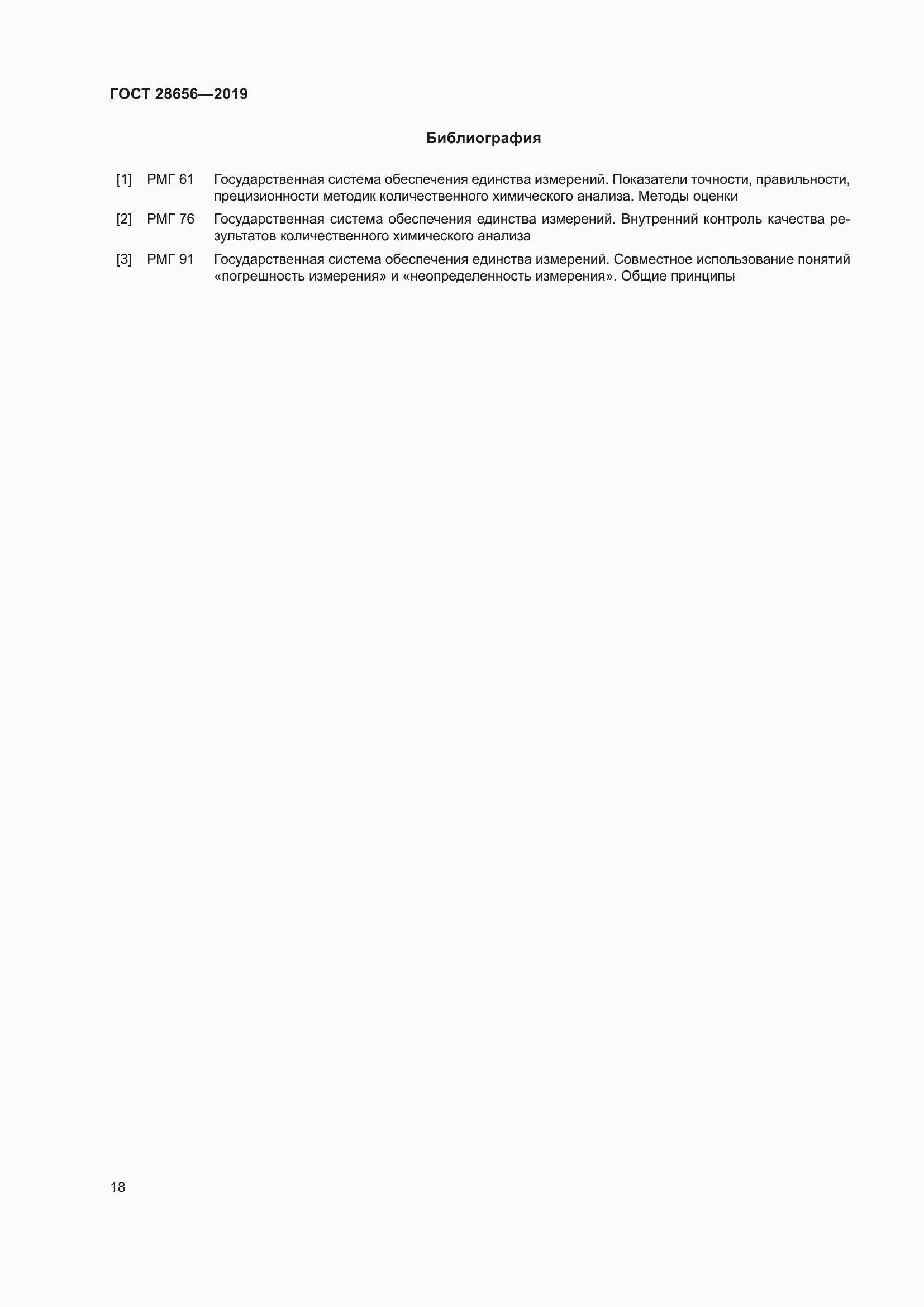 ГОСТ 28656—2019

Библиография

[1] РМГ 61 Государственная система обеспечения единства измерений. Показатели точности, правильности, прецизионности методик количественного химического анализа. Методы оценки

[2] РМГ 76 Государственная система обеспечения единства измерений. Внутренний контроль качества результатов количественного химического анализа

[3] РМГ 91 Государственная система обеспечения единства измерений. Совместное использование понятий «погрешность измерения» и «неопределенность измерения». Общие принципы

18